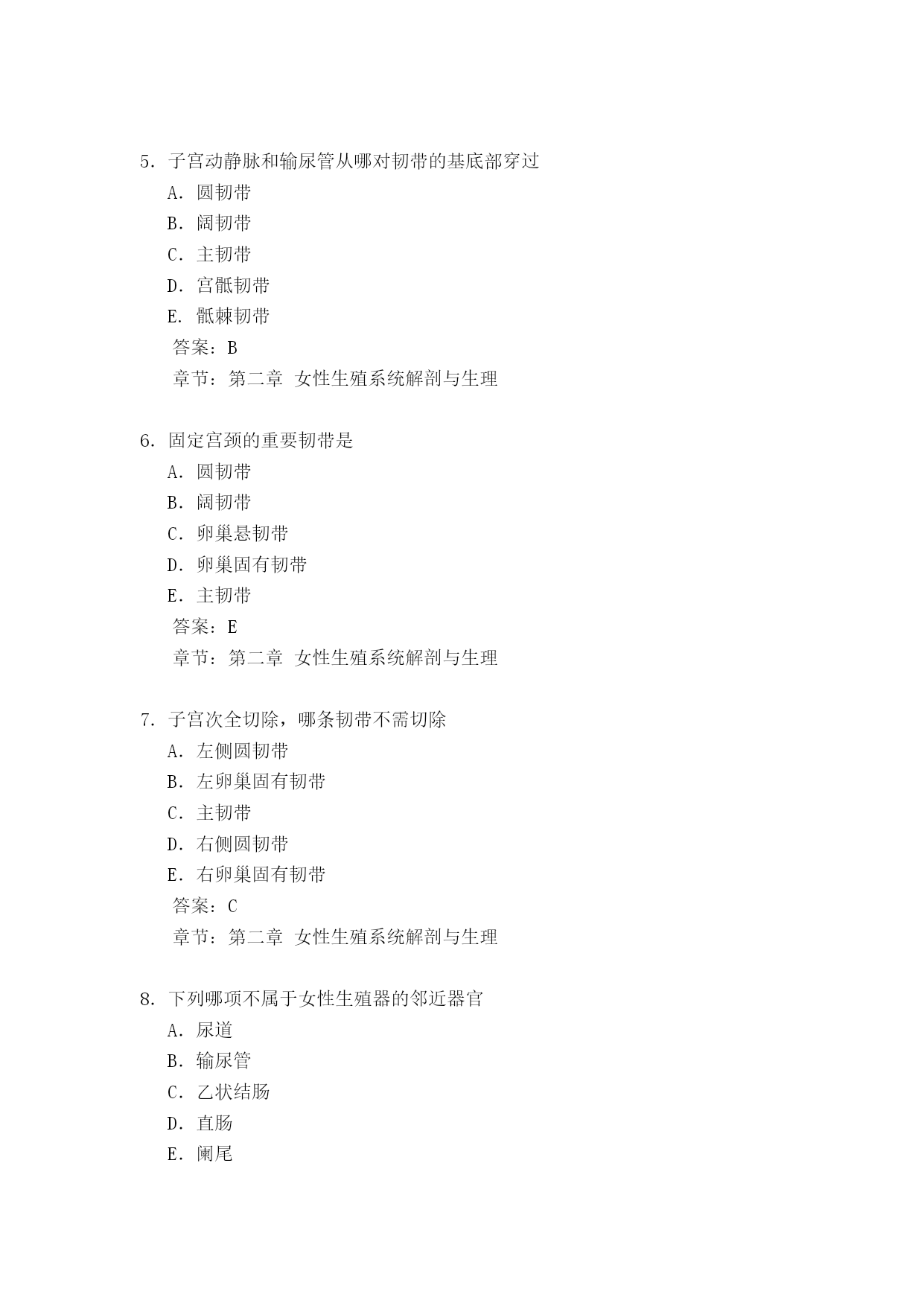 5. 子宫动静脉和输尿管从哪对韧带的基底部穿过
A. 圆韧带
B. 阔韧带
C. 主韧带
D. 宫骶韧带
E. 骶棘韧带
答案：B
章节：第二章 女性生殖系统解剖与生理

6. 固定宫颈的重要韧带是
A. 圆韧带
B. 阔韧带
C. 卵巢悬韧带
D. 卵巢固有韧带
E. 主韧带
答案：E
章节：第二章 女性生殖系统解剖与生理

7. 子宫次全切除，哪条韧带不需切除
A. 左侧圆韧带
B. 左卵巢固有韧带
C. 主韧带
D. 右侧圆韧带
E. 右卵巢固有韧带
答案：C
章节：第二章 女性生殖系统解剖与生理

8. 下列哪项不属于女性生殖器的邻近器官
A. 尿道
B. 输尿管
C. 乙状结肠
D. 直肠
E. 阑尾